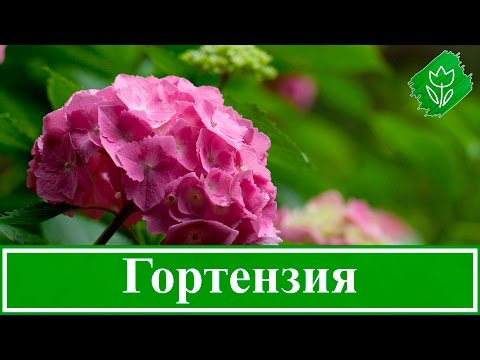 Гортензия